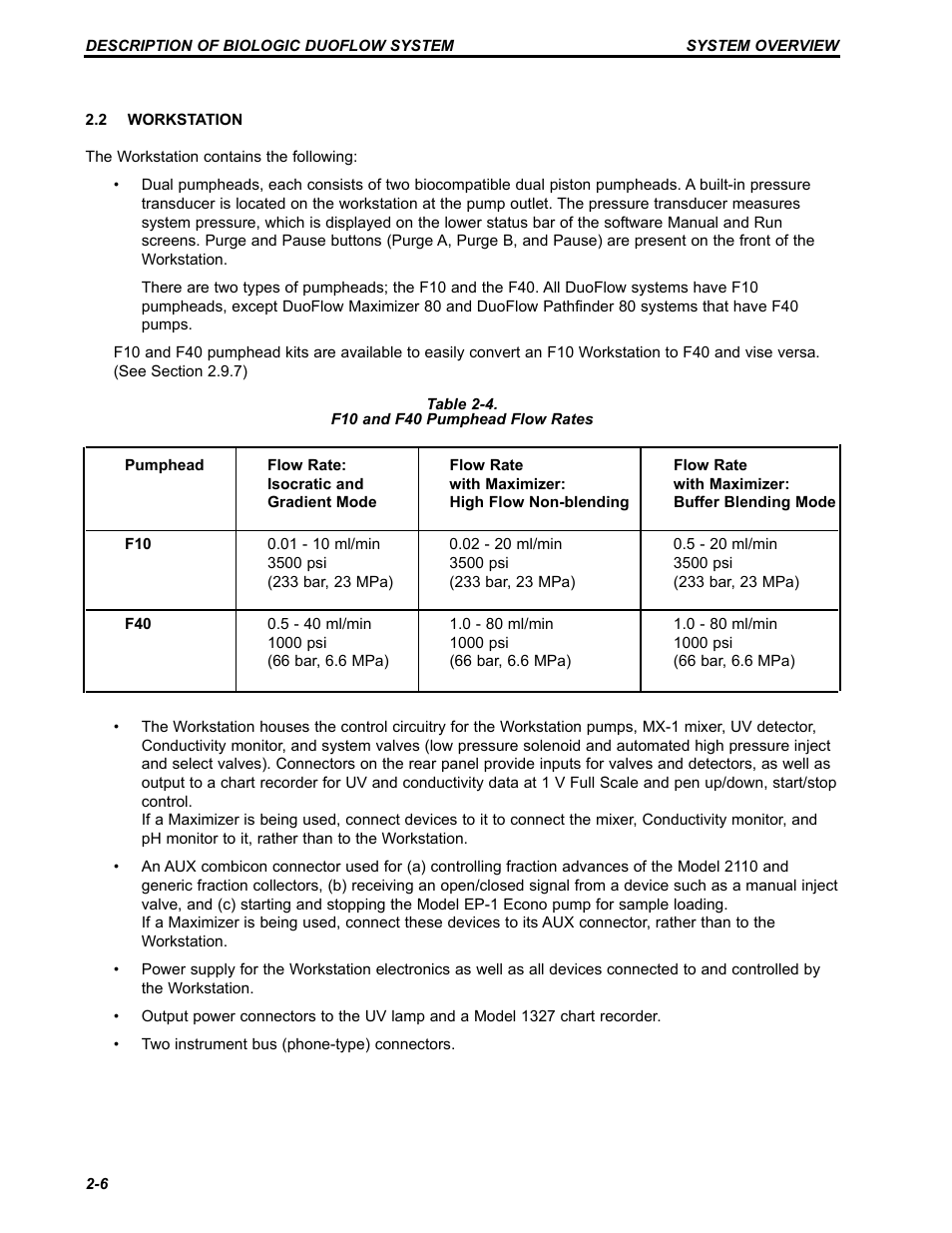 DESCRIPTION OF BIOLOGIC DUOFLOW SYSTEM SYSTEM OVERVIEW

2.2 WORKSTATION

The Workstation contains the following:

• Dual pumpheads, each consists of two biocompatible dual piston pumpheads. A built-in pressure transducer is located on the workstation at the pump outlet. The pressure transducer measures system pressure, which is displayed on the lower status bar of the software Manual and Run screens. Purge and Pause buttons (Purge A, Purge B, and Pause) are present on the front of the Workstation.

There are two types of pumpheads; the F10 and the F40. All DuoFlow systems have F10 pumpheads, except DuoFlow Maximizer 80 and DuoFlow Pathfinder 80 systems that have F40 pumps.

F10 and F40 pumphead kits are available to easily convert an F10 Workstation to F40 and vise versa. (See Section 2.9.7)

Table 2-4.
F10 and F40 Pumphead Flow Rates

| Pumphead | Flow Rate: Isocratic and Gradient Mode | Flow Rate with Maximizer: High Flow Non-blending | Flow Rate with Maximizer: Buffer Blending Mode |
|---|---|---|---|
| F10 | 0.01 - 10 ml/min 3500 psi (233 bar, 23 MPa) | 0.02 - 20 ml/min 3500 psi (233 bar, 23 MPa) | 0.5 - 20 ml/min 3500 psi (233 bar, 23 MPa) |
| F40 | 0.5 - 40 ml/min 1000 psi (66 bar, 6.6 MPa) | 1.0 - 80 ml/min 1000 psi (66 bar, 6.6 MPa) | 1.0 - 80 ml/min 1000 psi (66 bar, 6.6 MPa) |

• The Workstation houses the control circuitry for the Workstation pumps, MX-1 mixer, UV detector, Conductivity monitor, and system valves (low pressure solenoid and automated high pressure inject and select valves). Connectors on the rear panel provide inputs for valves and detectors, as well as output to a chart recorder for UV and conductivity data at 1 V Full Scale and pen up/down, start/stop control.
If a Maximizer is being used, connect devices to it to connect the mixer, Conductivity monitor, and pH monitor to it, rather than to the Workstation.

• An AUX combicon connector used for (a) controlling fraction advances of the Model 2110 and generic fraction collectors, (b) receiving an open/closed signal from a device such as a manual inject valve, and (c) starting and stopping the Model EP-1 Econo pump for sample loading.
If a Maximizer is being used, connect these devices to its AUX connector, rather than to the Workstation.

• Power supply for the Workstation electronics as well as all devices connected to and controlled by the Workstation.

• Output power connectors to the UV lamp and a Model 1327 chart recorder.

• Two instrument bus (phone-type) connectors.

2-6